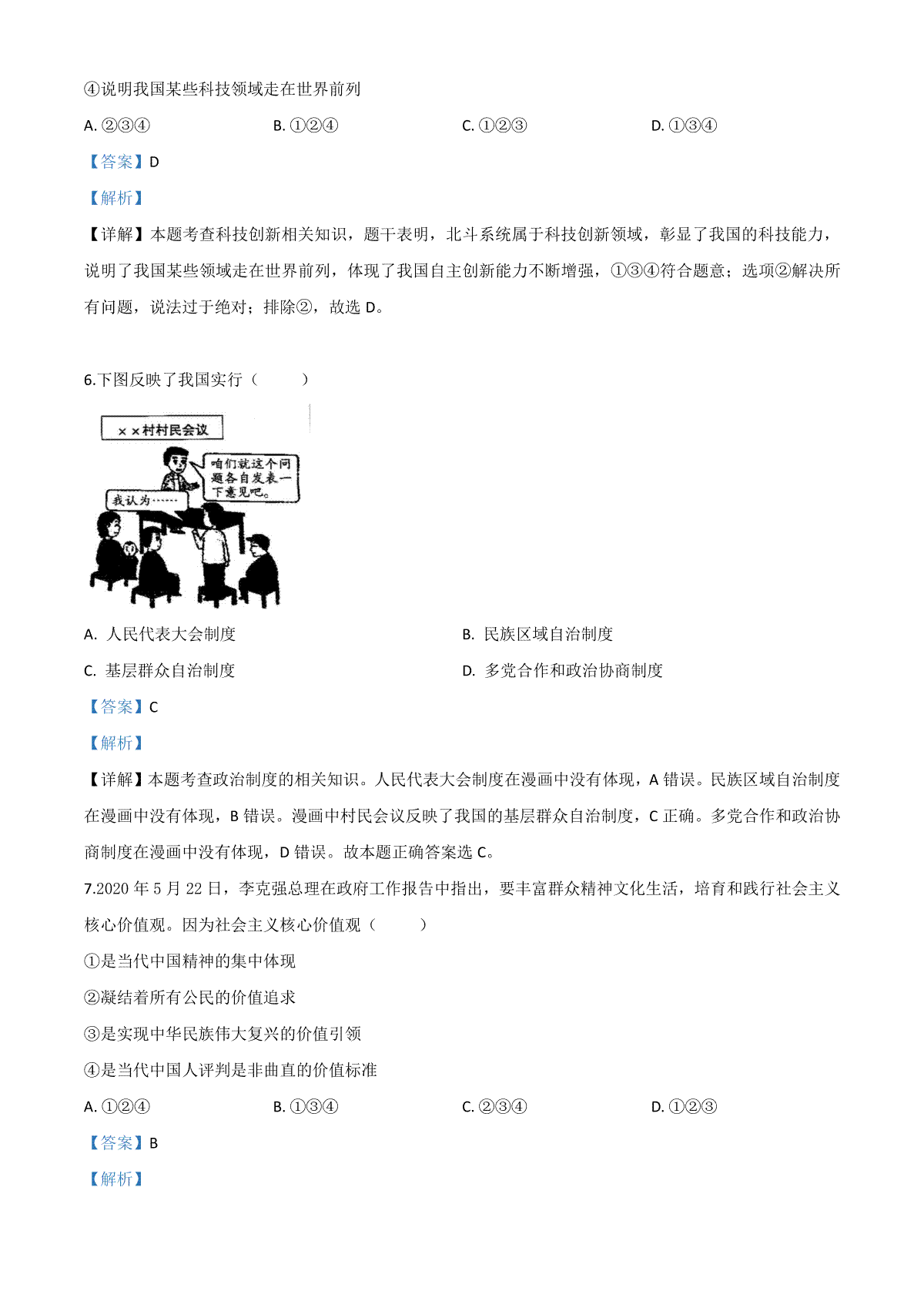 ④说明我国某些科技领域走在世界前列

A. ②③④　　B. ①②④　　C. ①②③　　D. ①③④

【答案】D

【解析】

【详解】本题考查科技创新相关知识，题干表明，北斗系统属于科技创新领域，彰显了我国的科技能力，说明了我国某些领域走在世界前列，体现了我国自主创新能力不断增强，①③④符合题意；选项②解决所有问题，说法过于绝对；排除②，故选 D。

6.下图反映了我国实行（　　）

××村村民会议

咱们就这个问题各自发表一下意见吧。

我认为……

A. 人民代表大会制度　　B. 民族区域自治制度

C. 基层群众自治制度　　D. 多党合作和政治协商制度

【答案】C

【解析】

【详解】本题考查政治制度的相关知识。人民代表大会制度在漫画中没有体现，A 错误。民族区域自治制度在漫画中没有体现，B 错误。漫画中村民会议反映了我国的基层群众自治制度，C 正确。多党合作和政治协商制度在漫画中没有体现，D 错误。故本题正确答案选 C。

7.2020 年 5 月 22 日，李克强总理在政府工作报告中指出，要丰富群众精神文化生活，培育和践行社会主义核心价值观。因为社会主义核心价值观（　　）

①是当代中国精神的集中体现

②凝结着所有公民的价值追求

③是实现中华民族伟大复兴的价值引领

④是当代中国人评判是非曲直的价值标准

A. ①②④　　B. ①③④　　C. ②③④　　D. ①②③

【答案】B

【解析】